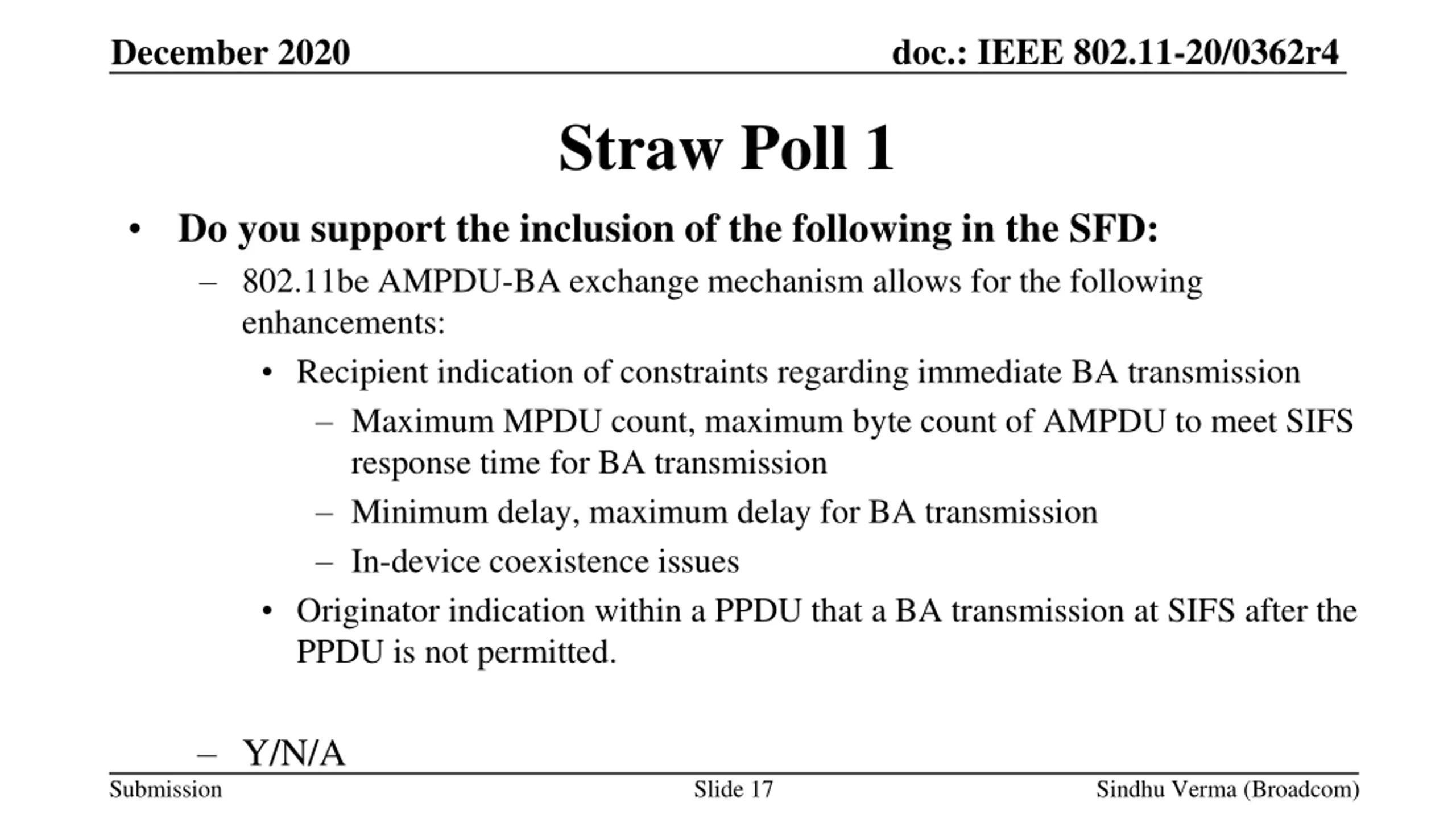 December 2020

doc.: IEEE 802.11-20/0362r4

Straw Poll 1

• Do you support the inclusion of the following in the SFD:
– 802.11be AMPDU-BA exchange mechanism allows for the following enhancements:
• Recipient indication of constraints regarding immediate BA transmission
– Maximum MPDU count, maximum byte count of AMPDU to meet SIFS response time for BA transmission
– Minimum delay, maximum delay for BA transmission
– In-device coexistence issues
• Originator indication within a PPDU that a BA transmission at SIFS after the PPDU is not permitted.

– Y/N/A

Submission

Slide 17

Sindhu Verma (Broadcom)